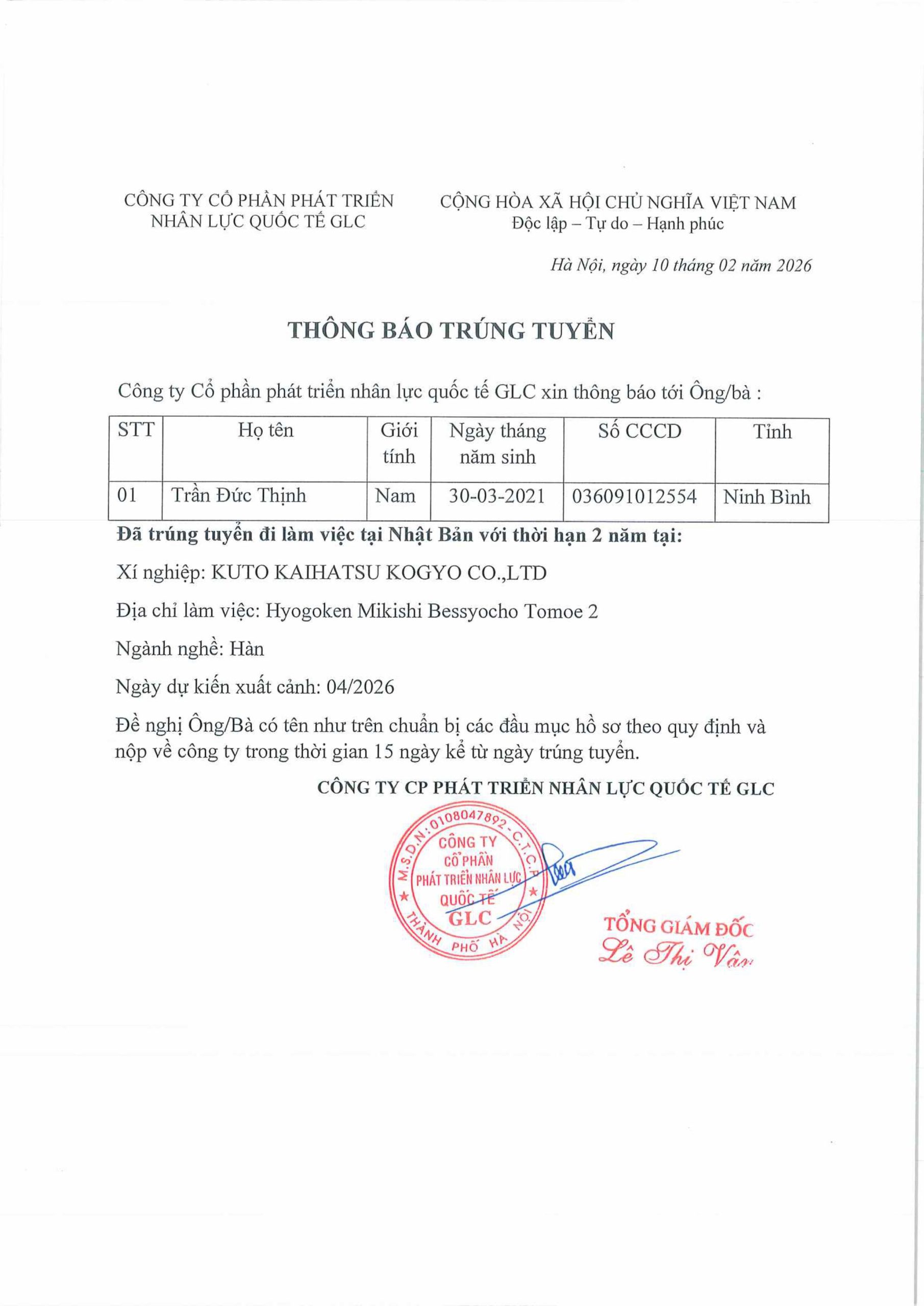 CÔNG TY CỔ PHẦN PHÁT TRIỂN NHÂN LỰC QUỐC TẾ GLC

CỘNG HÒA XÃ HỘI CHỦ NGHĨA VIỆT NAM
Độc lập – Tự do – Hạnh phúc

Hà Nội, ngày 10 tháng 02 năm 2026

THÔNG BÁO TRÚNG TUYỂN

Công ty Cổ phần phát triển nhân lực quốc tế GLC xin thông báo tới Ông/bà :

| STT | Họ tên | Giới tính | Ngày tháng năm sinh | Số CCCD | Tỉnh |
|---|---|---|---|---|---|
| 01 | Trần Đức Thịnh | Nam | 30-03-2021 | 036091012554 | Ninh Bình |

Đã trúng tuyển đi làm việc tại Nhật Bản với thời hạn 2 năm tại:

Xí nghiệp: KUTO KAIHATSU KOGYO CO.,LTD

Địa chỉ làm việc: Hyogoken Mikishi Bessyocho Tomoe 2

Ngành nghề: Hàn

Ngày dự kiến xuất cảnh: 04/2026

Đề nghị Ông/Bà có tên như trên chuẩn bị các đầu mục hồ sơ theo quy định và nộp về công ty trong thời gian 15 ngày kể từ ngày trúng tuyển.

CÔNG TY CP PHÁT TRIỂN NHÂN LỰC QUỐC TẾ GLC

M.S.D.N: 0108047892 - C.T.C.P
CÔNG TY CỔ PHẦN PHÁT TRIỂN NHÂN LỰC QUỐC TẾ GLC
THÀNH PHỐ HÀ NỘI

TỔNG GIÁM ĐỐC
Lê Thị Vân